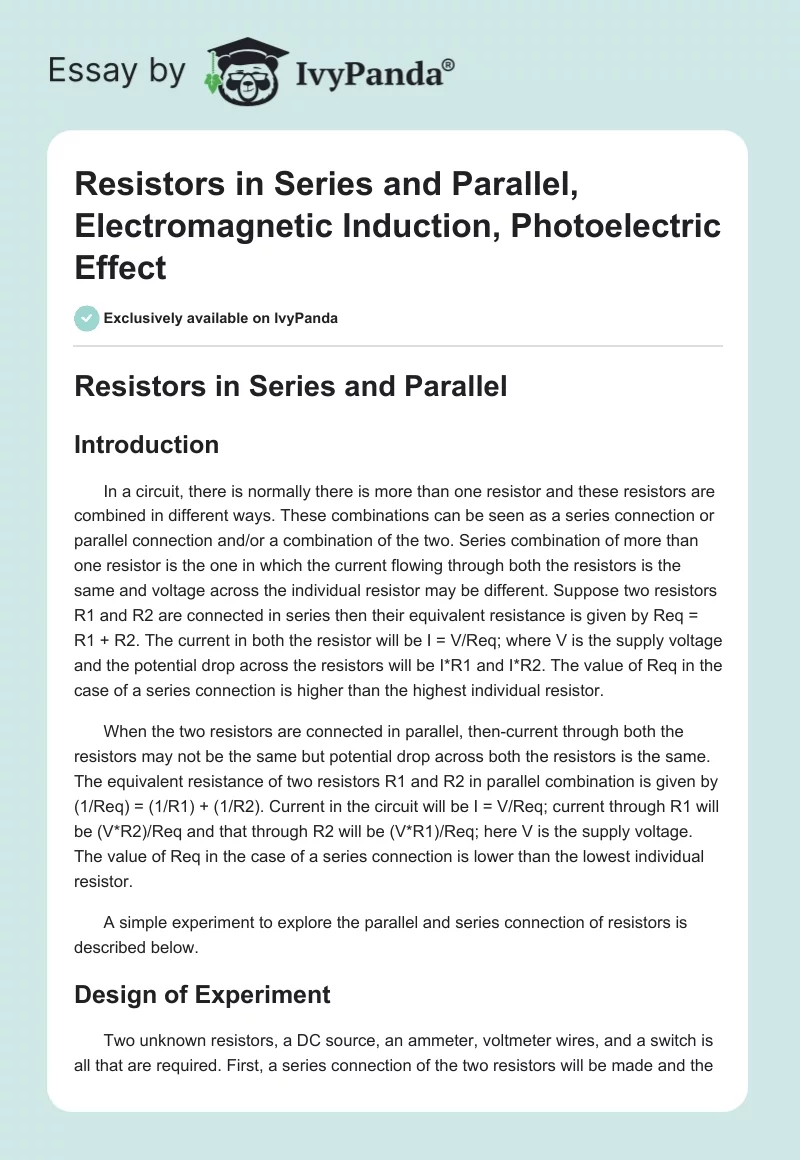 Essay by IvyPanda®

Resistors in Series and Parallel, Electromagnetic Induction, Photoelectric Effect

Exclusively available on IvyPanda

Resistors in Series and Parallel

Introduction

In a circuit, there is normally there is more than one resistor and these resistors are combined in different ways. These combinations can be seen as a series connection or parallel connection and/or a combination of the two. Series combination of more than one resistor is the one in which the current flowing through both the resistors is the same and voltage across the individual resistor may be different. Suppose two resistors R1 and R2 are connected in series then their equivalent resistance is given by Req = R1 + R2. The current in both the resistor will be I = V/Req; where V is the supply voltage and the potential drop across the resistors will be I*R1 and I*R2. The value of Req in the case of a series connection is higher than the highest individual resistor.

When the two resistors are connected in parallel, then-current through both the resistors may not be the same but potential drop across both the resistors is the same. The equivalent resistance of two resistors R1 and R2 in parallel combination is given by (1/Req) = (1/R1) + (1/R2). Current in the circuit will be I = V/Req; current through R1 will be (V*R2)/Req and that through R2 will be (V*R1)/Req; here V is the supply voltage. The value of Req in the case of a series connection is lower than the lowest individual resistor.

A simple experiment to explore the parallel and series connection of resistors is described below.

Design of Experiment

Two unknown resistors, a DC source, an ammeter, voltmeter wires, and a switch is all that are required. First, a series connection of the two resistors will be made and the